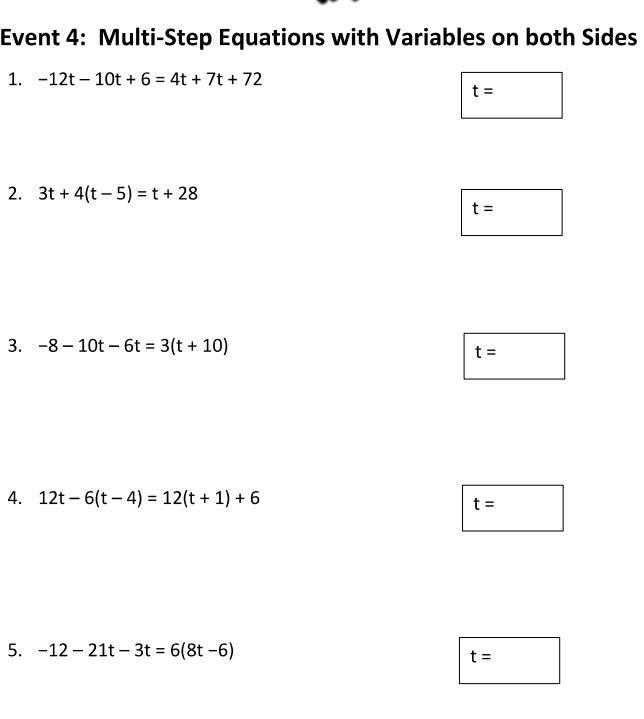 Event 4: Multi-Step Equations with Variables on both Sides

1. $-12t - 10t + 6 = 4t + 7t + 72$

t =

2. $3t + 4(t - 5) = t + 28$

t =

3. $-8 - 10t - 6t = 3(t + 10)$

t =

4. $12t - 6(t - 4) = 12(t + 1) + 6$

t =

5. $-12 - 21t - 3t = 6(8t - 6)$

t =